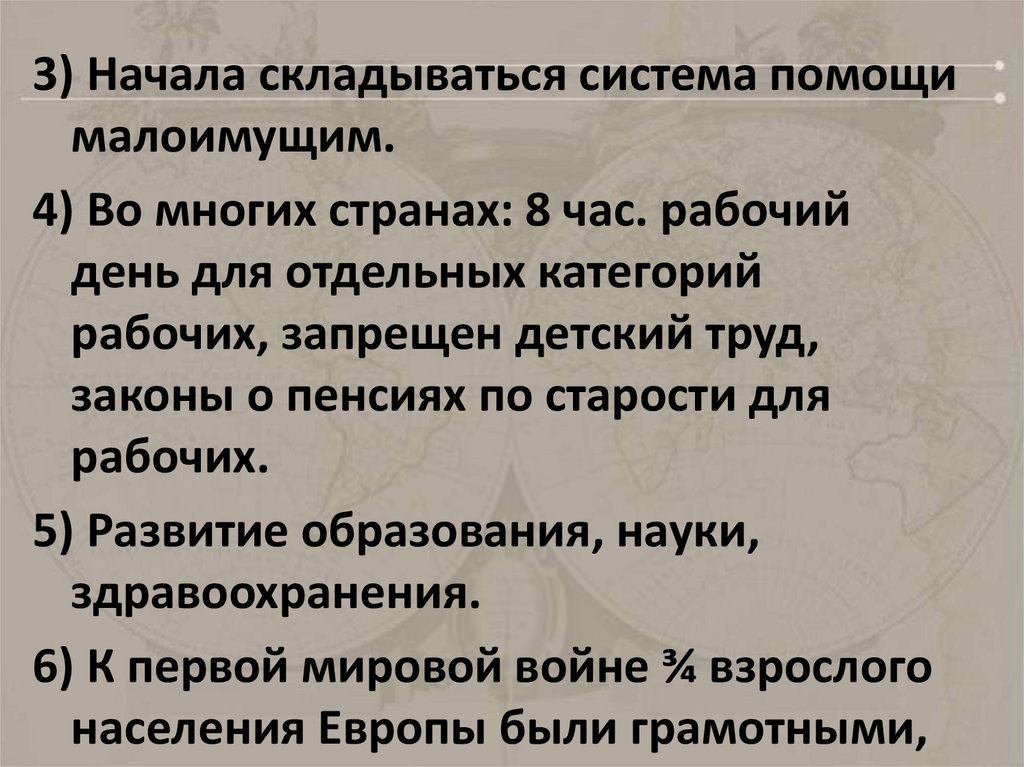 3) Начала складываться система помощи малоимущим.

4) Во многих странах: 8 час. рабочий день для отдельных категорий рабочих, запрещен детский труд, законы о пенсиях по старости для рабочих.

5) Развитие образования, науки, здравоохранения.

6) К первой мировой войне ¾ взрослого населения Европы были грамотными,